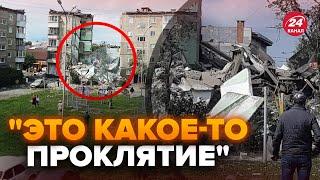 24 КАНАЛ

"ЭТО КАКОЕ-ТО ПРОКЛЯТИЕ"